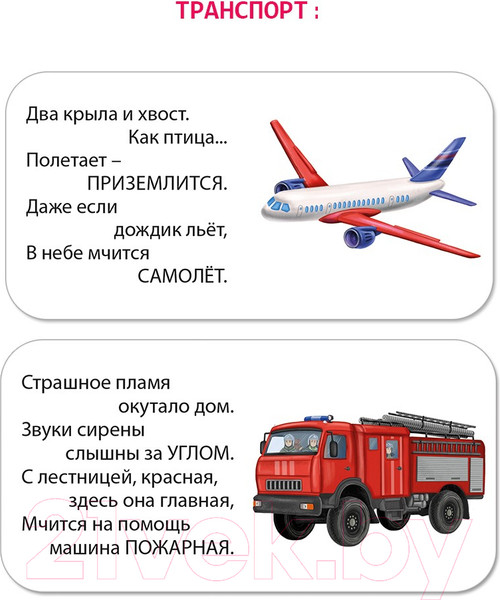 ТРАНСПОРТ :

Два крыла и хвост.
Как птица...
Полетает –
ПРИЗЕМЛИТСЯ.
Даже если
дождик льёт,
В небе мчится
САМОЛЁТ.

Страшное пламя
окутало дом.
Звуки сирены
слышны за УГЛОМ.
С лестницей, красная,
здесь она главная,
Мчится на помощь
машина ПОЖАРНАЯ.

21vek.by